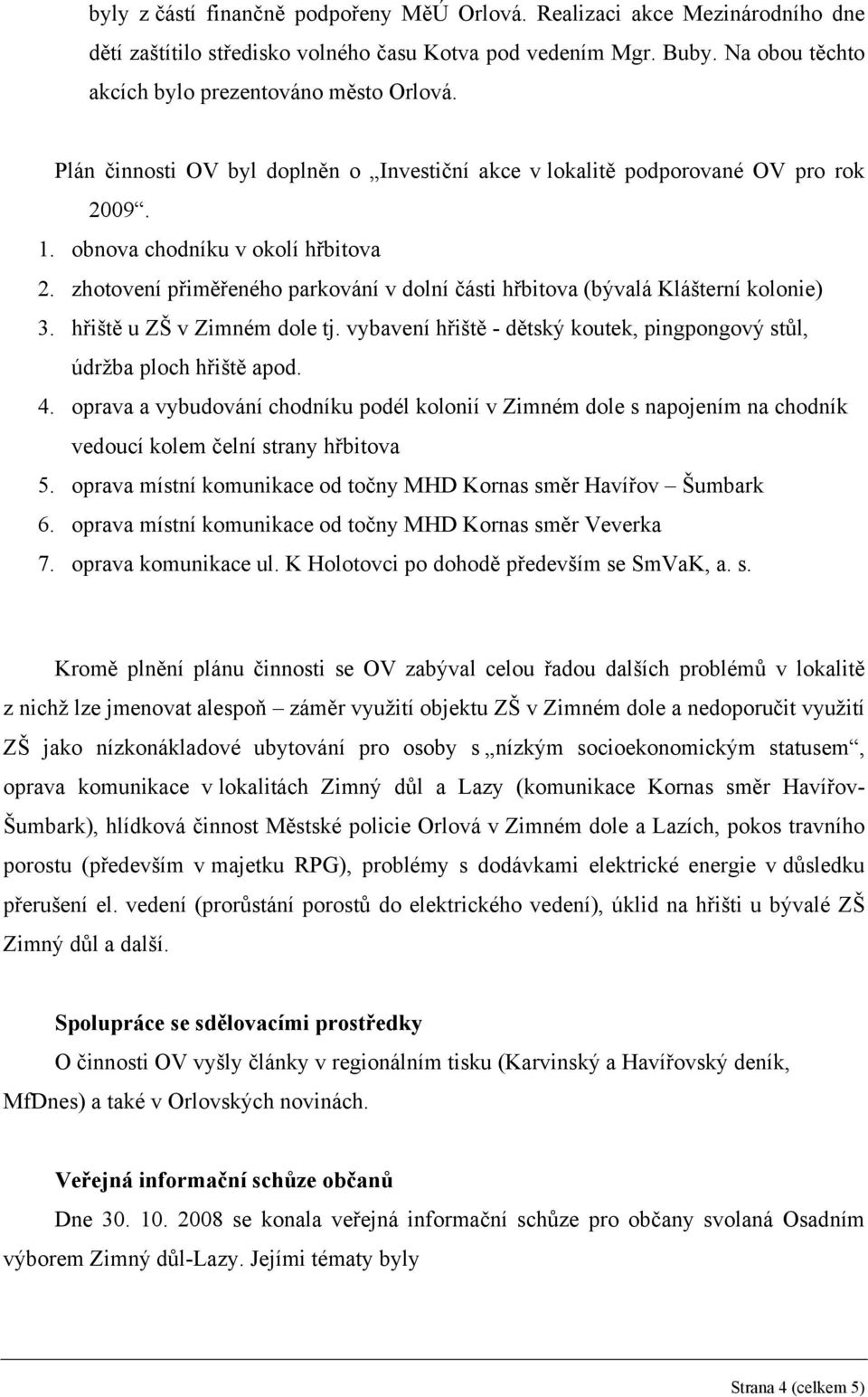 byly z částí finančně podpořeny MěÚ Orlová. Realizaci akce Mezinárodního dne dětí zaštítilo středisko volného času Kotva pod vedením Mgr. Buby. Na obou těchto akcích bylo prezentováno město Orlová.

Plán činnosti OV byl doplněn o „Investiční akce v lokalitě podporované OV pro rok 2009“.

1. obnova chodníku v okolí hřbitova
2. zhotovení přiměřeného parkování v dolní části hřbitova (bývalá Klášterní kolonie)
3. hřiště u ZŠ v Zimném dole tj. vybavení hřiště - dětský koutek, pingpongový stůl, údržba ploch hřiště apod.
4. oprava a vybudování chodníku podél kolonií v Zimném dole s napojením na chodník vedoucí kolem čelní strany hřbitova
5. oprava místní komunikace od točny MHD Kornas směr Havířov – Šumbark
6. oprava místní komunikace od točny MHD Kornas směr Veverka
7. oprava komunikace ul. K Holotovci po dohodě především se SmVaK, a. s.

Kromě plnění plánu činnosti se OV zabýval celou řadou dalších problémů v lokalitě z nichž lze jmenovat alespoň – záměr využití objektu ZŠ v Zimném dole a nedoporučit využití ZŠ jako nízkonákladové ubytování pro osoby s „nízkým socioekonomickým statusem“, oprava komunikace v lokalitách Zimný důl a Lazy (komunikace Kornas směr Havířov-Šumbark), hlídková činnost Městské policie Orlová v Zimném dole a Lazích, pokos travního porostu (především v majetku RPG), problémy s dodávkami elektrické energie v důsledku přerušení el. vedení (prorůstání porostů do elektrického vedení), úklid na hřišti u bývalé ZŠ Zimný důl a další.

Spolupráce se sdělovacími prostředky

O činnosti OV vyšly články v regionálním tisku (Karvinský a Havířovský deník, MfDnes) a také v Orlovských novinách.

Veřejná informační schůze občanů

Dne 30. 10. 2008 se konala veřejná informační schůze pro občany svolaná Osadním výborem Zimný důl-Lazy. Jejími tématy byly

Strana 4 (celkem 5)